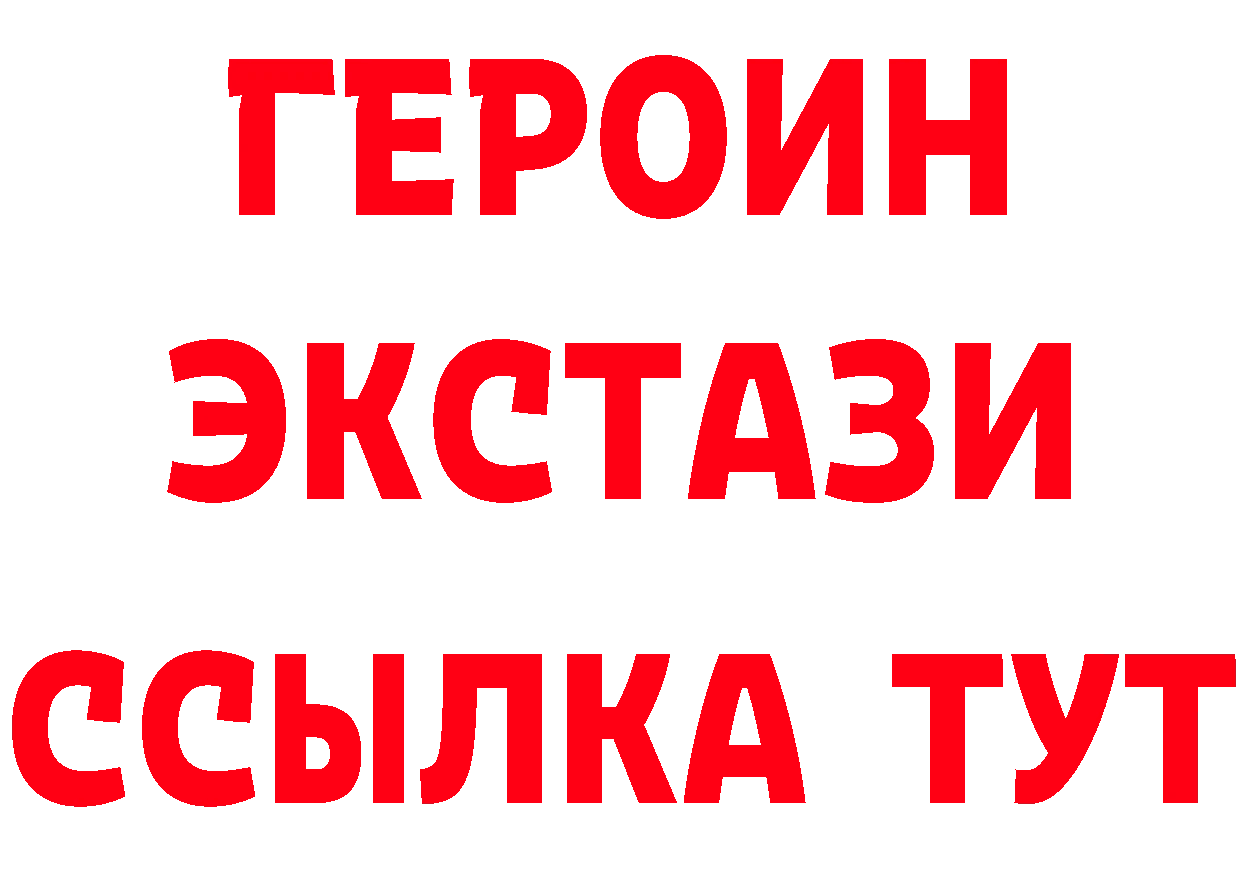 ГЕРОИН
ЭКСТАЗИ
ССЫЛКА ТУТ